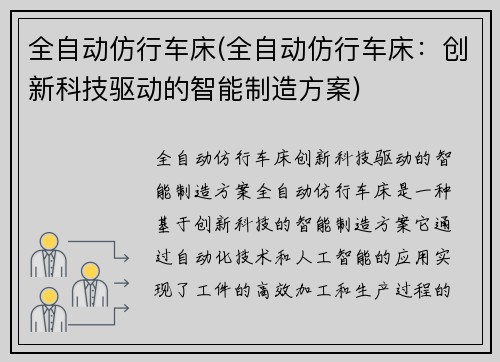 全自动仿行车床(全自动仿行车床：创新科技驱动的智能制造方案)

全自动仿行车床创新科技驱动的智能制造方案全自动仿行车床是一种基于创新科技的智能制造方案它通过自动化技术和人工智能的应用实现了工件的高效加工和生产过程的